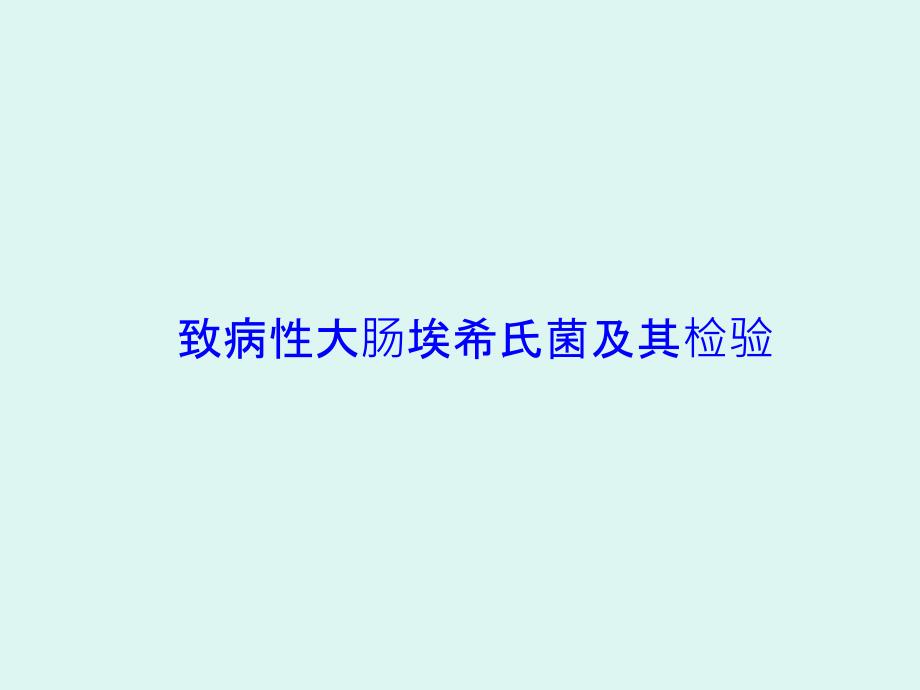 致病性大肠埃希氏菌及其检验